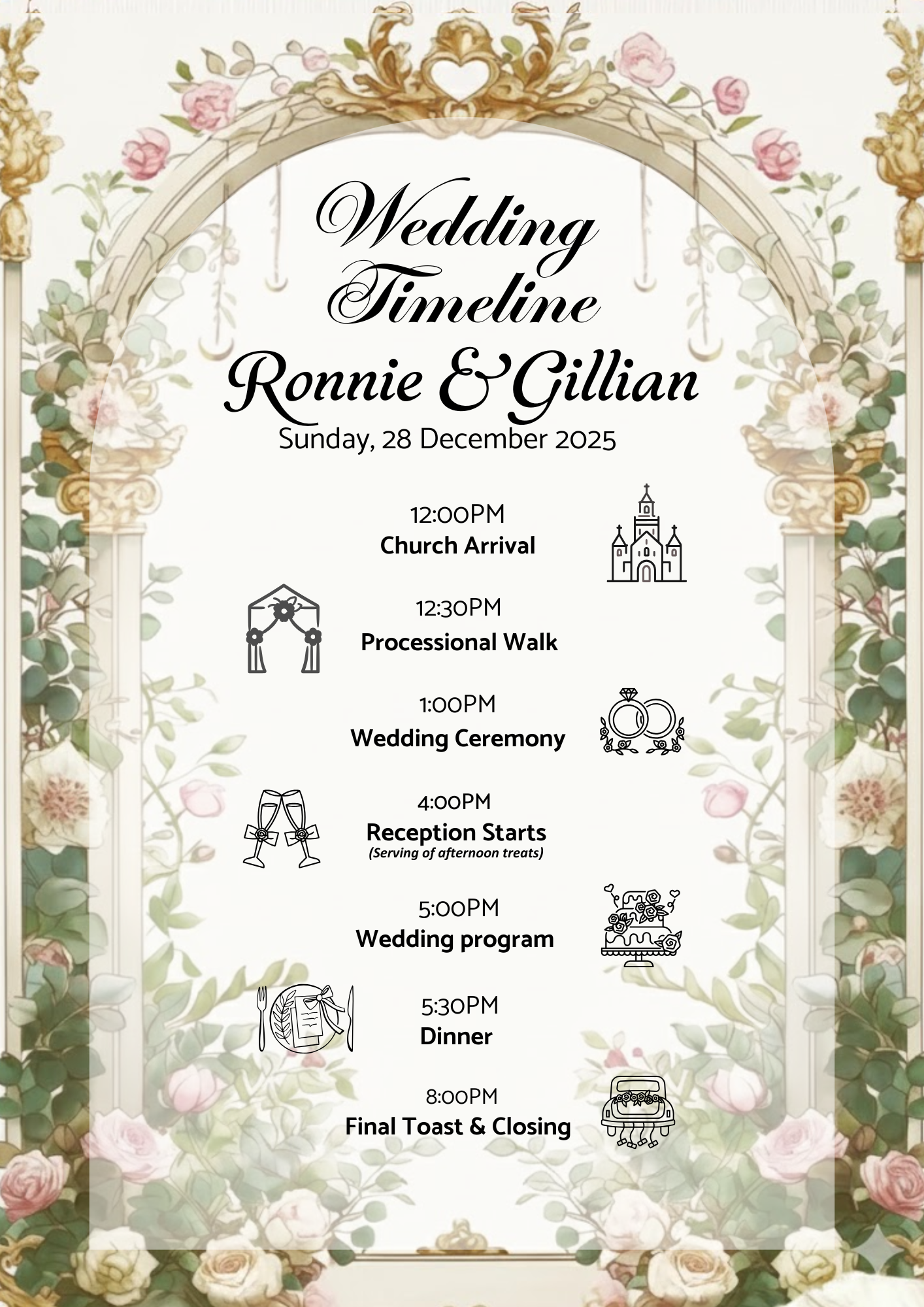 Wedding Timeline

Ronnie & Gillian

Sunday, 28 December 2025

12:00PM
Church Arrival

12:30PM
Processional Walk

1:00PM
Wedding Ceremony

4:00PM
Reception Starts
(Serving of afternoon treats)

5:00PM
Wedding program

5:30PM
Dinner

8:00PM
Final Toast & Closing